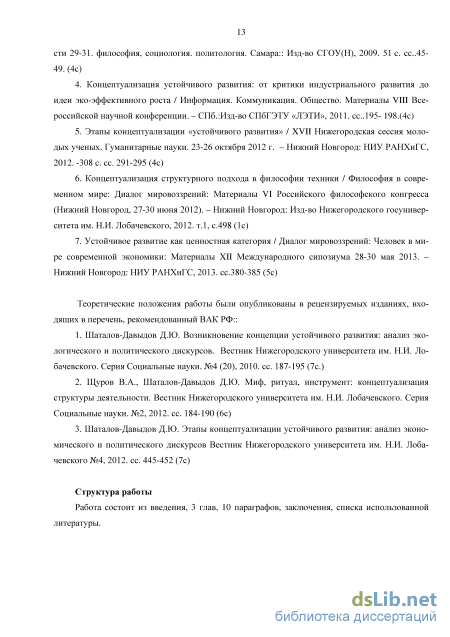 13

сти 29-31. философия, социология. политология. Самара:: Изд-во СГОУ(Н), 2009. 51 с. сс..45-49. (4с)

4. Концептуализация устойчивого развития: от критики индустриального развития до идеи эко-эффективного роста / Информация. Коммуникация. Общество. Материалы VIII Всероссийской научной конференции. – СПб.:Изд-во СПбГЭТУ «ЛЭТИ», 2011. сс..195- 198.(4с)

5. Этапы концептуализации «устойчивого развития» / XVII Нижегородская сессия молодых ученых. Гуманитарные науки. 23-26 октября 2012 г. – Нижний Новгород: НИУ РАНХиГС, 2012. -308 с. сс. 291-295 (4с)

6. Концептуализация структурного подхода в философии техники / Философия в современном мире: Диалог мировоззрений: Материалы VI Российского философского конгресса (Нижний Новгород, 27-30 июня 2012). – Нижний Новгород: Изд-во Нижегородского госуниверситета им. Н.И. Лобачевского, 2012. т.1, с.498 (1с)

7. Устойчивое развитие как ценностная категория / Диалог мировоззрений: Человек в мире современной экономики: Материалы XII Международного сипозиума 28-30 мая 2013. – Нижний Новгород: НИУ РАНХиГС, 2013. сс.380-385 (5с)

Теоретические положения работы были опубликованы в рецензируемых изданиях, входящих в перечень, рекомендованный ВАК РФ::

1. Шаталов-Давыдов Д.Ю. Возникновение концепции устойчивого развития: анализ экологического и политического дискурсов. Вестник Нижегородского университета им. Н.И. Лобачевского. Серия Социальные науки. №4 (20), 2010. сс. 187-195 (7с.)

2. Щуров В.А., Шаталов-Давыдов Д.Ю. Миф, ритуал, инструмент: концептуализация структуры деятельности. Вестник Нижегородского университета им. Н.И. Лобачевского. Серия Социальные науки. №2, 2012. сс. 184-190 (6с)

3. Шаталов-Давыдов Д.Ю. Этапы концептуализации устойчивого развития: анализ экономического и политического дискурсов Вестник Нижегородского университета им. Н.И. Лобачевского №4, 2012. сс. 445-452 (7с)

Структура работы

Работа состоит из введения, 3 глав, 10 параграфов, заключения, списка использованной литературы.

dsLib.net
библиотека диссертаций